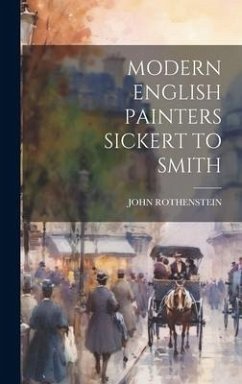 MODERN ENGLISH PAINTERS SICKERT TO SMITH

JOHN ROTHENSTEIN